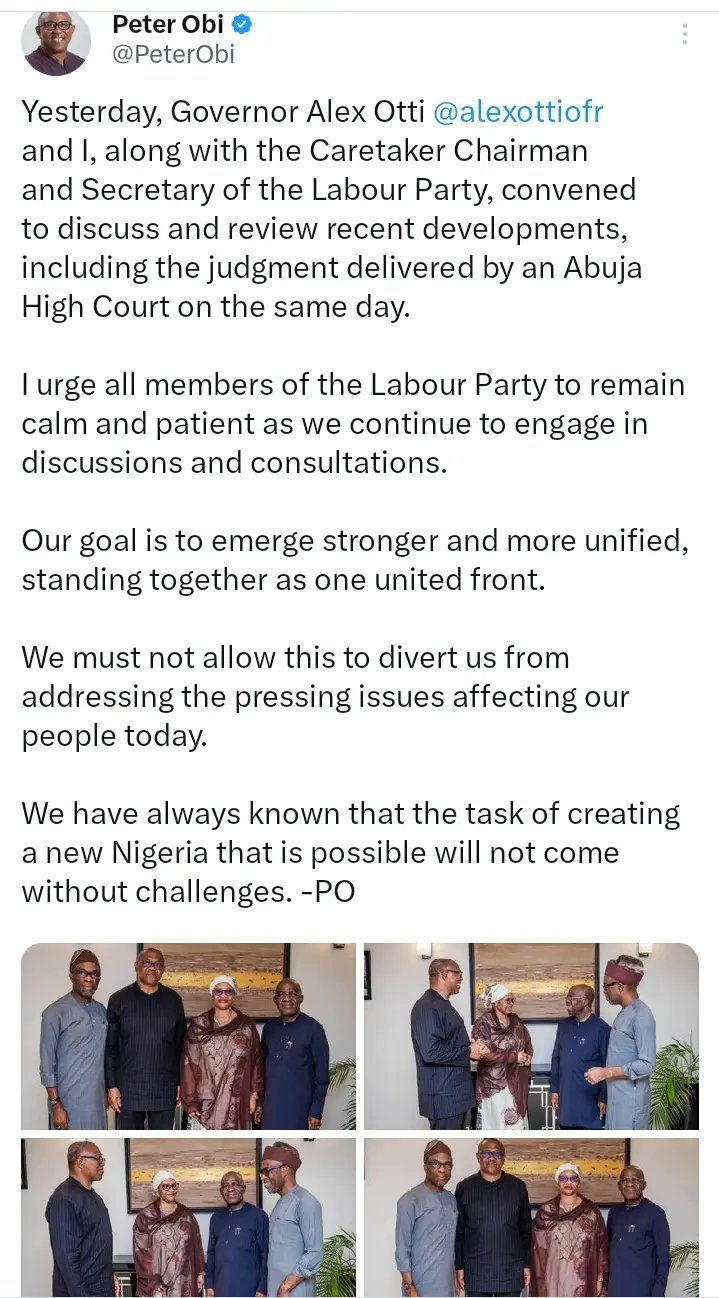 Peter Obi
@PeterObi

Yesterday, Governor Alex Otti @alexottiofr and I, along with the Caretaker Chairman and Secretary of the Labour Party, convened to discuss and review recent developments, including the judgment delivered by an Abuja High Court on the same day.

I urge all members of the Labour Party to remain calm and patient as we continue to engage in discussions and consultations.

Our goal is to emerge stronger and more unified, standing together as one united front.

We must not allow this to divert us from addressing the pressing issues affecting our people today.

We have always known that the task of creating a new Nigeria that is possible will not come without challenges. -PO